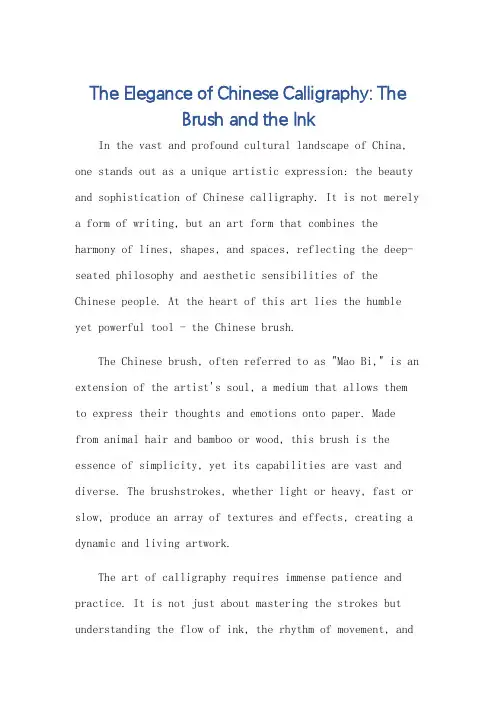 The Elegance of Chinese Calligraphy: The Brush and the Ink

In the vast and profound cultural landscape of China, one stands out as a unique artistic expression: the beauty and sophistication of Chinese calligraphy. It is not merely a form of writing, but an art form that combines the harmony of lines, shapes, and spaces, reflecting the deep-seated philosophy and aesthetic sensibilities of the Chinese people. At the heart of this art lies the humble yet powerful tool - the Chinese brush.

The Chinese brush, often referred to as "Mao Bi," is an extension of the artist's soul, a medium that allows them to express their thoughts and emotions onto paper. Made from animal hair and bamboo or wood, this brush is the essence of simplicity, yet its capabilities are vast and diverse. The brushstrokes, whether light or heavy, fast or slow, produce an array of textures and effects, creating a dynamic and living artwork.

The art of calligraphy requires immense patience and practice. It is not just about mastering the strokes but understanding the flow of ink, the rhythm of movement, and